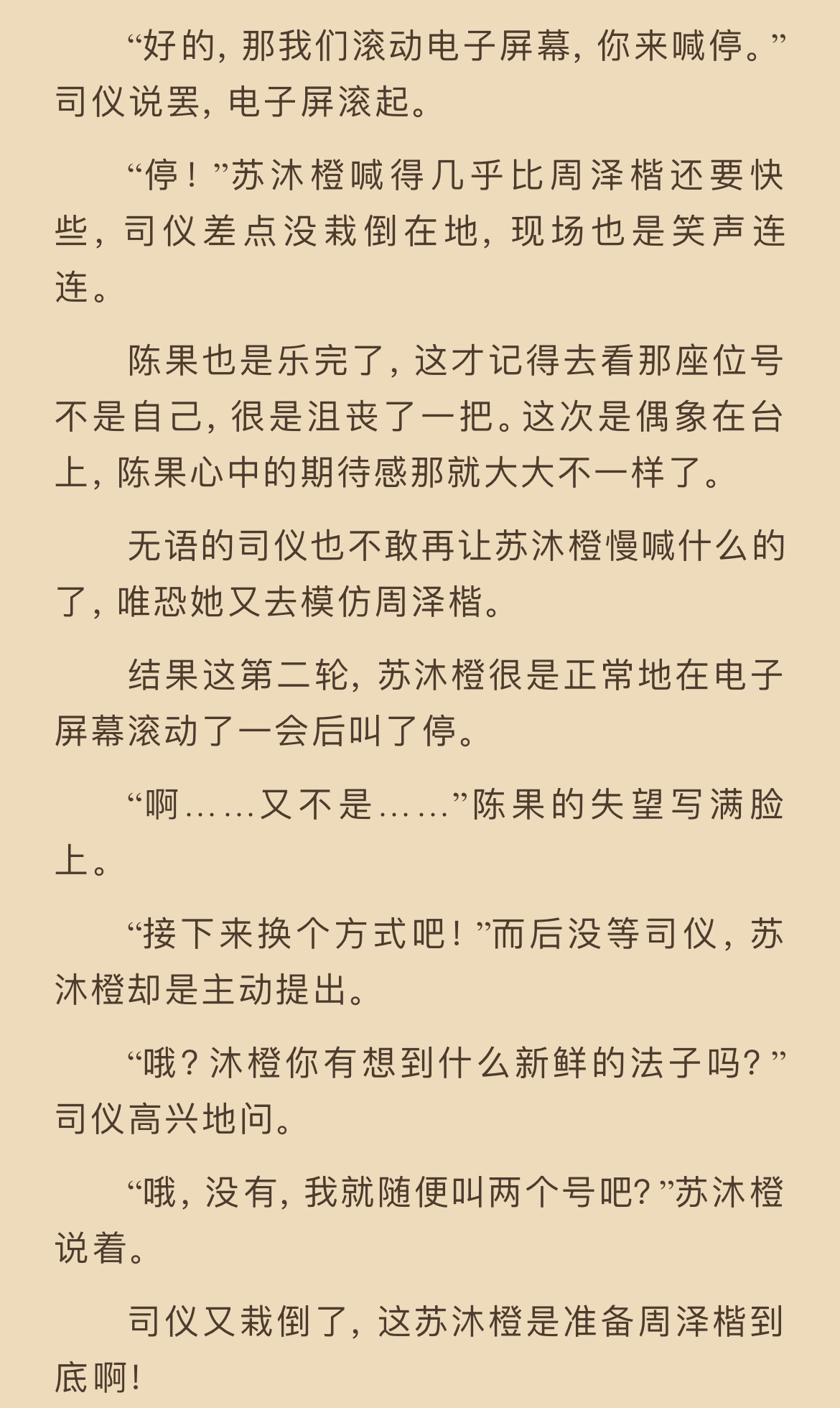 “好的，那我们滚动电子屏幕，你来喊停。”司仪说罢，电子屏滚起。

“停！”苏沐橙喊得几乎比周泽楷还要快些，司仪差点没栽倒在地，现场也是笑声连连。

陈果也是乐完了，这才记得去看那座位号不是自己，很是沮丧了一把。这次是偶象在台上，陈果心中的期待感那就大大不一样了。

无语的司仪也不敢再让苏沐橙慢喊什么的了，唯恐她又去模仿周泽楷。

结果这第二轮，苏沐橙很是正常地在电子屏幕滚动了一会后叫了停。

“啊……又不是……”陈果的失望写满脸上。

“接下来换个方式吧！”而后没等司仪，苏沐橙却是主动提出。

“哦？沐橙你有想到什么新鲜的法子吗？”司仪高兴地问。

“哦，没有，我就随便叫两个号吧？”苏沐橙说着。

司仪又栽倒了，这苏沐橙是准备周泽楷到底啊！